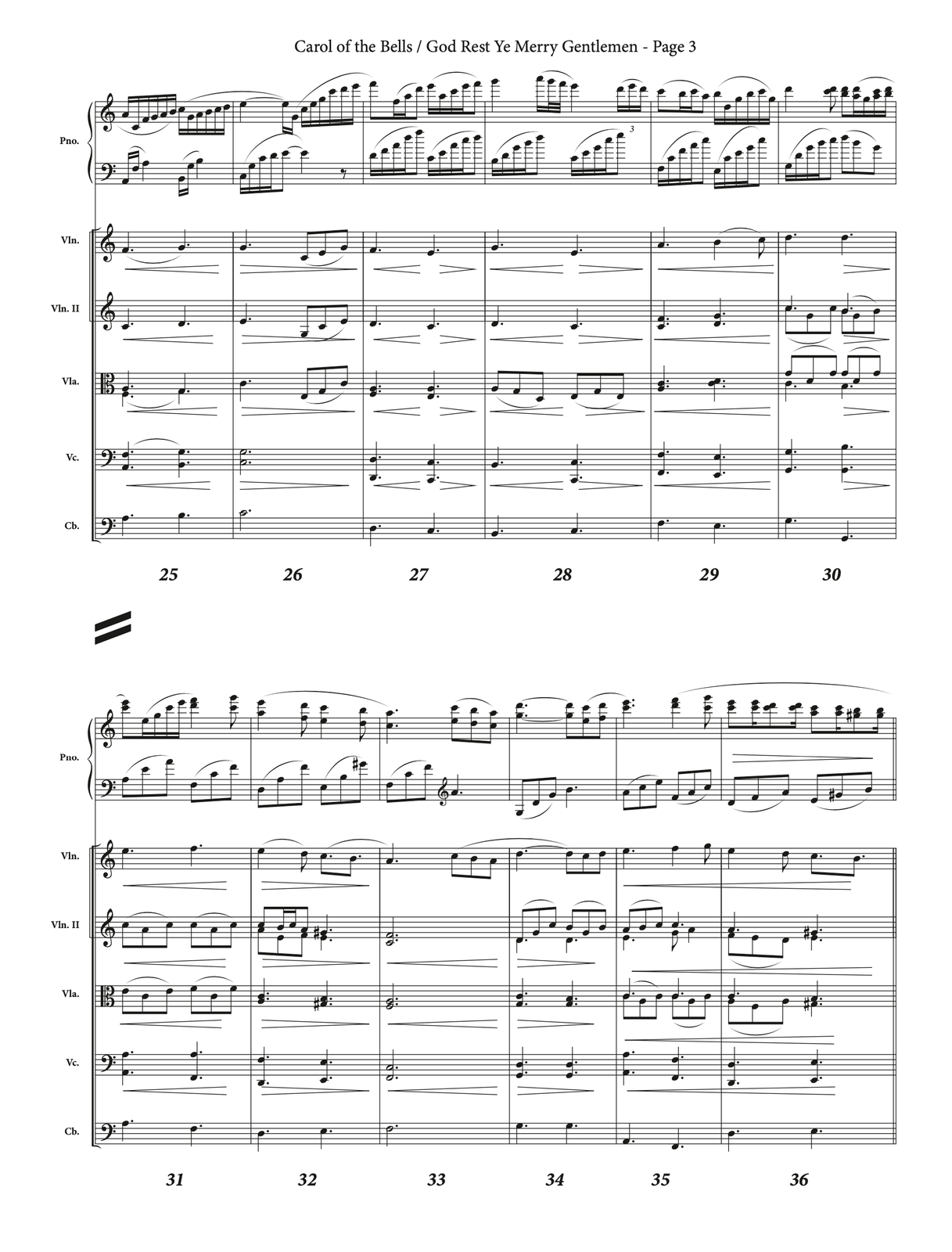 Carol of the Bells / God Rest Ye Merry Gentlemen - Page 3

Pno.

3

Vln.

Vln. II

Vla.

Vc.

Cb.

25

26

27

28

29

30

Pno.

Vln.

Vln. II

Vla.

Vc.

Cb.

31

32

33

34

35

36